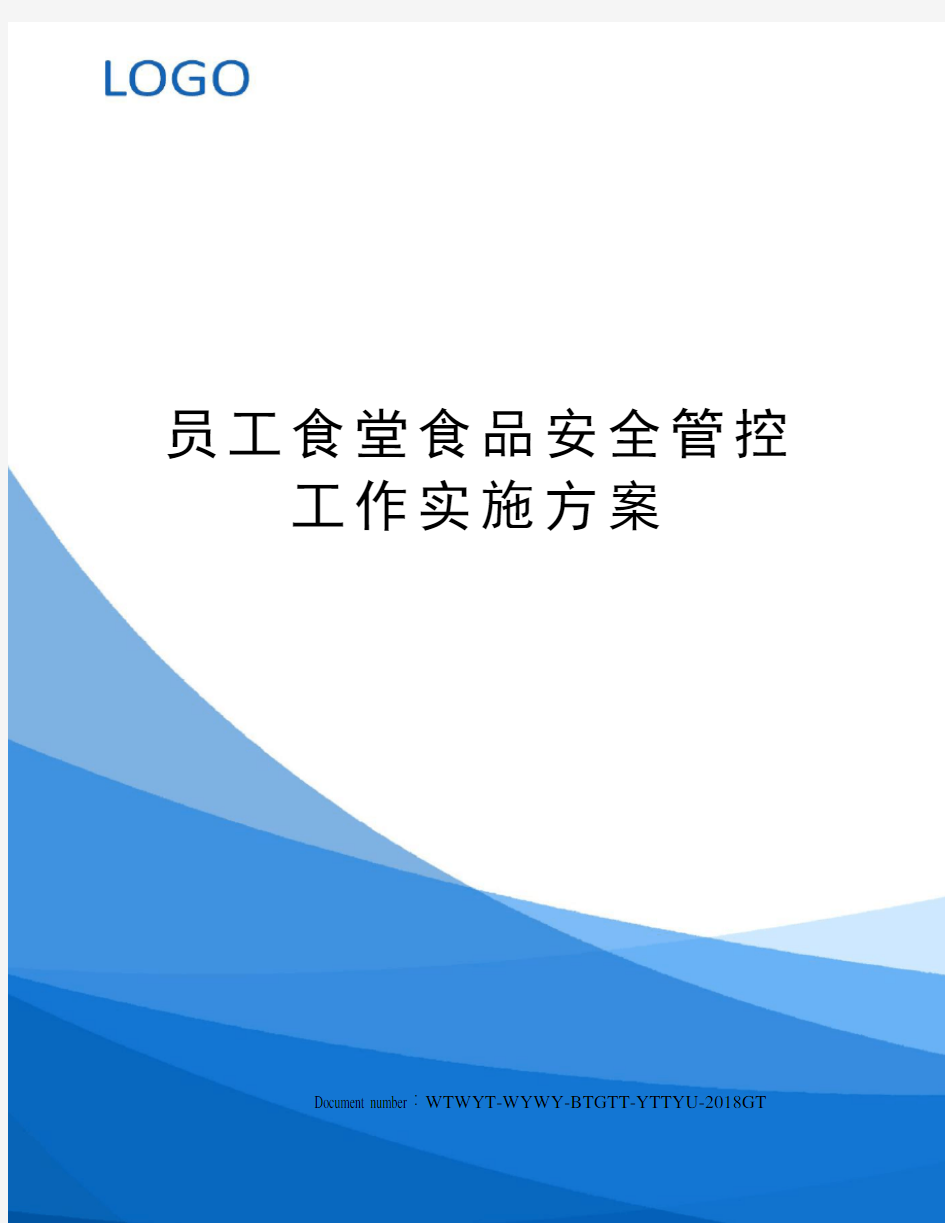 LOGO

员工食堂食品安全管控工作实施方案

Document number：WTWYT-WYWY-BTGTT-YTTYU-2018GT